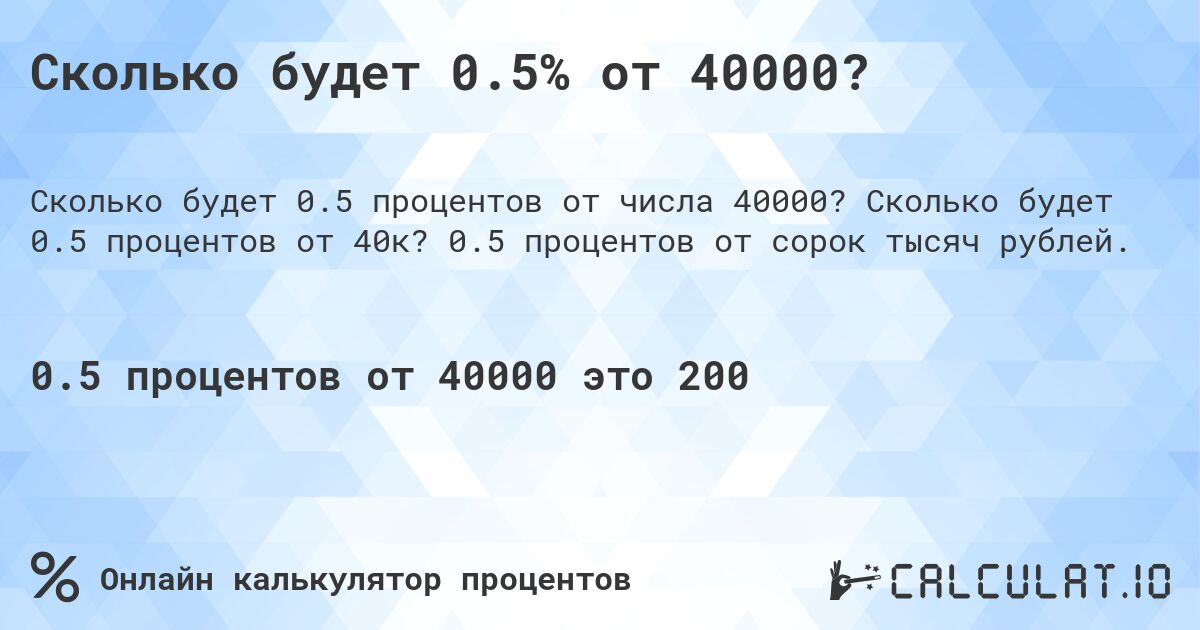 Сколько будет 0.5% от 40000?

Сколько будет 0.5 процентов от числа 40000? Сколько будет 0.5 процентов от 40к? 0.5 процентов от сорок тысяч рублей.

0.5 процентов от 40000 это 200

% Онлайн калькулятор процентов

CALCULAT.IO